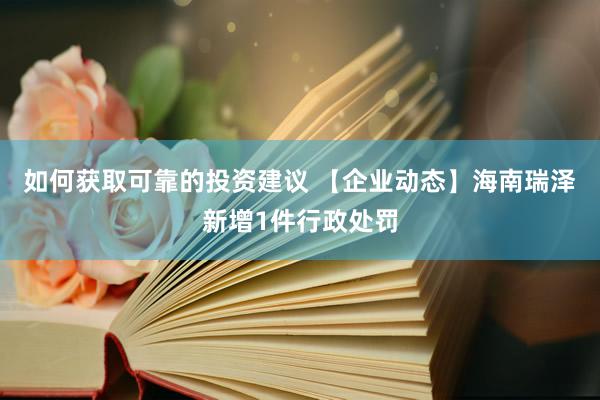 如何获取可靠的投资建议 【企业动态】海南瑞泽新增1件行政处罚